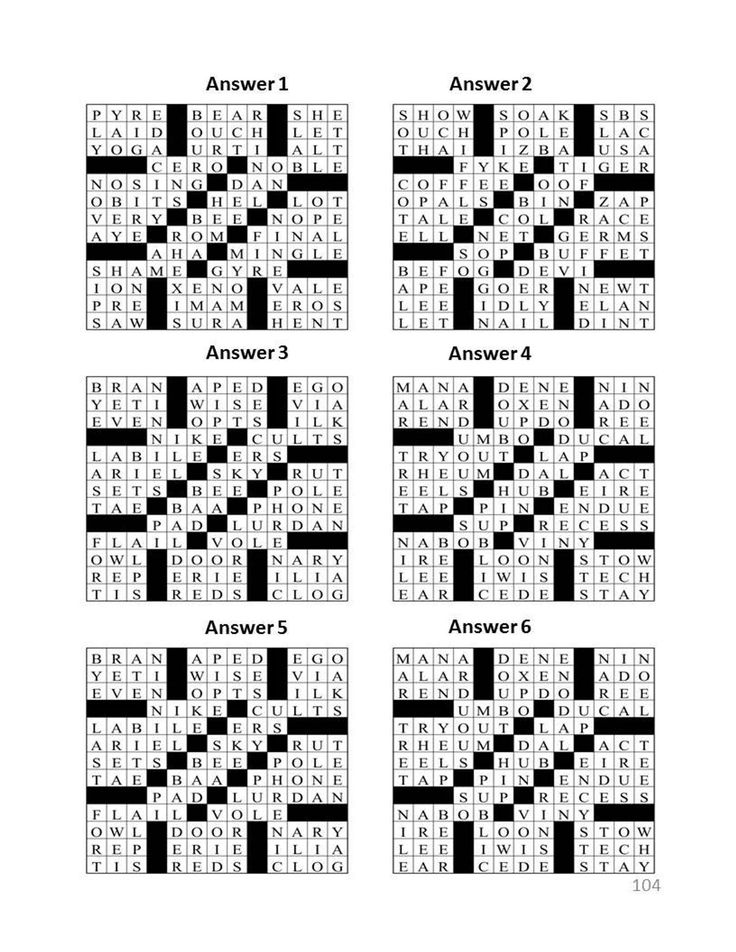 Answer 1

PYRE BEAR SHE
LAID OUCH LET
YOGA URTI ALT
CERO NOBLE
NOSING DAN
OBITS HEL LOT
VERY BEE NOPE
AYE ROM FINAL
AHA MINGLE
SHAME GYRE
ION XENO VALE
PRE IMAM EROS
SAW SURA HENT

Answer 2

SHOW SOAK SBS
OUCH POLE LAC
THAI IZBA USA
FYKE TIGER
COFFEE OOF
OPALS BIN ZAP
TALE COL RACE
ELL NET GERMS
SOP BUFFET
BEFOG DEVI
APE GOER NEWT
LEE IDLY ELAN
LET NAIL DINT

Answer 3

BRAN APED EGO
YETI WISE VIA
EVEN OPTS ILK
NIKE CULTS
LABILE ERS
ARIEL SKY RUT
SETS BEE POLE
TAE BAA PHONE
PAD LURDAN
FLAIL VOLE
OWL DOOR NARY
REP ERIE ILIA
TIS REDS CLOG

Answer 4

MANA DENE NIN
ALAR OXEN ADO
REND UPDO REE
UMBO DUCAL
TRYOUT LAP
RHEUM DAL ACT
EELS HUB EIRE
TAP PIN ENDUE
SUP RECESS
NABOB VINY
IRE LOON STOW
LEE IWIS TECH
EAR CEDE STAY

Answer 5

BRAN APED EGO
YETI WISE VIA
EVEN OPTS ILK
NIKE CULTS
LABILE ERS
ARIEL SKY RUT
SETS BEE POLE
TAE BAA PHONE
PAD LURDAN
FLAIL VOLE
OWL DOOR NARY
REP ERIE ILIA
TIS REDS CLOG

Answer 6

MANA DENE NIN
ALAR OXEN ADO
REND UPDO REE
UMBO DUCAL
TRYOUT LAP
RHEUM DAL ACT
EELS HUB EIRE
TAP PIN ENDUE
SUP RECESS
NABOB VINY
IRE LOON STOW
LEE IWIS TECH
EAR CEDE STAY

104